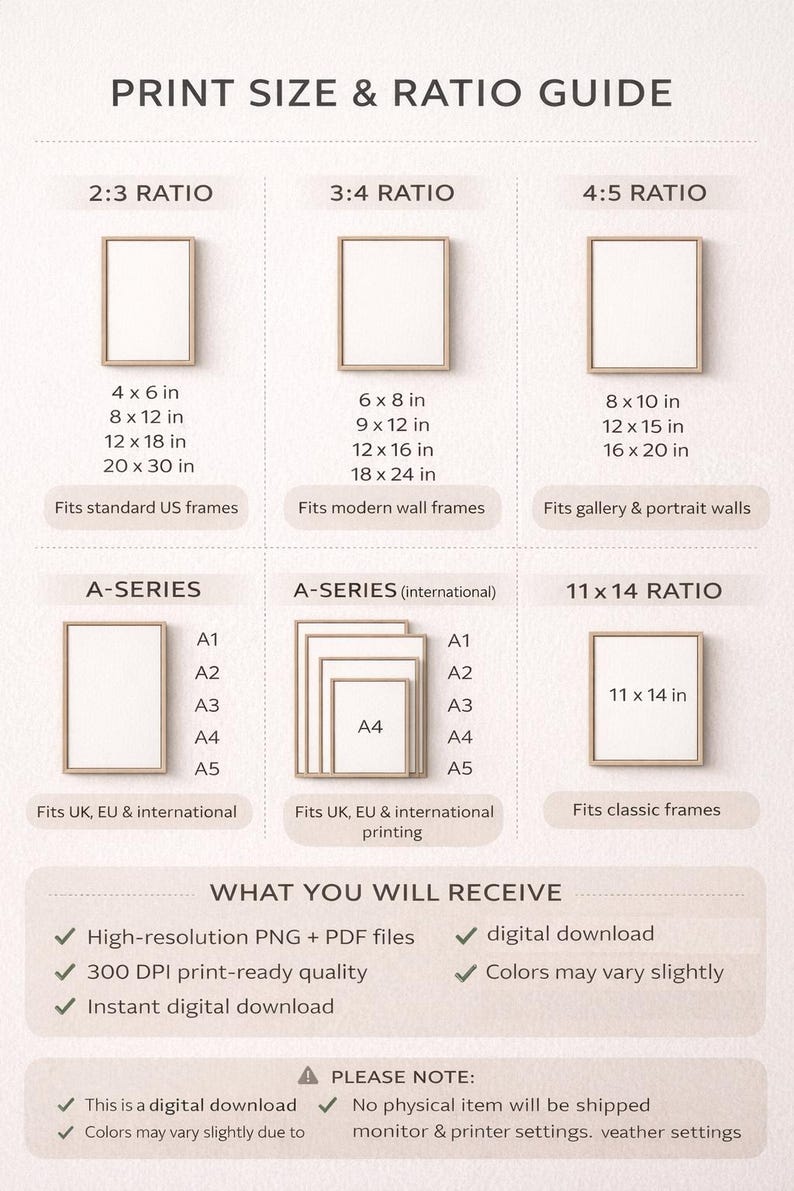 PRINT SIZE & RATIO GUIDE

2:3 RATIO

4 x 6 in
8 x 12 in
12 x 18 in
20 x 30 in

Fits standard US frames

3:4 RATIO

6 x 8 in
9 x 12 in
12 x 16 in
18 x 24 in

Fits modern wall frames

4:5 RATIO

8 x 10 in
12 x 15 in
16 x 20 in

Fits gallery & portrait walls

A-SERIES

A1
A2
A3
A4
A5

Fits UK, EU & international

A-SERIES (international)

A4

A1
A2
A3
A4
A5

Fits UK, EU & international printing

11 x 14 RATIO

11 x 14 in

Fits classic frames

WHAT YOU WILL RECEIVE

High-resolution PNG + PDF files
300 DPI print-ready quality
Instant digital download
digital download
Colors may vary slightly

PLEASE NOTE:

This is a digital download
Colors may vary slightly due to
No physical item will be shipped
monitor & printer settings. veather settings